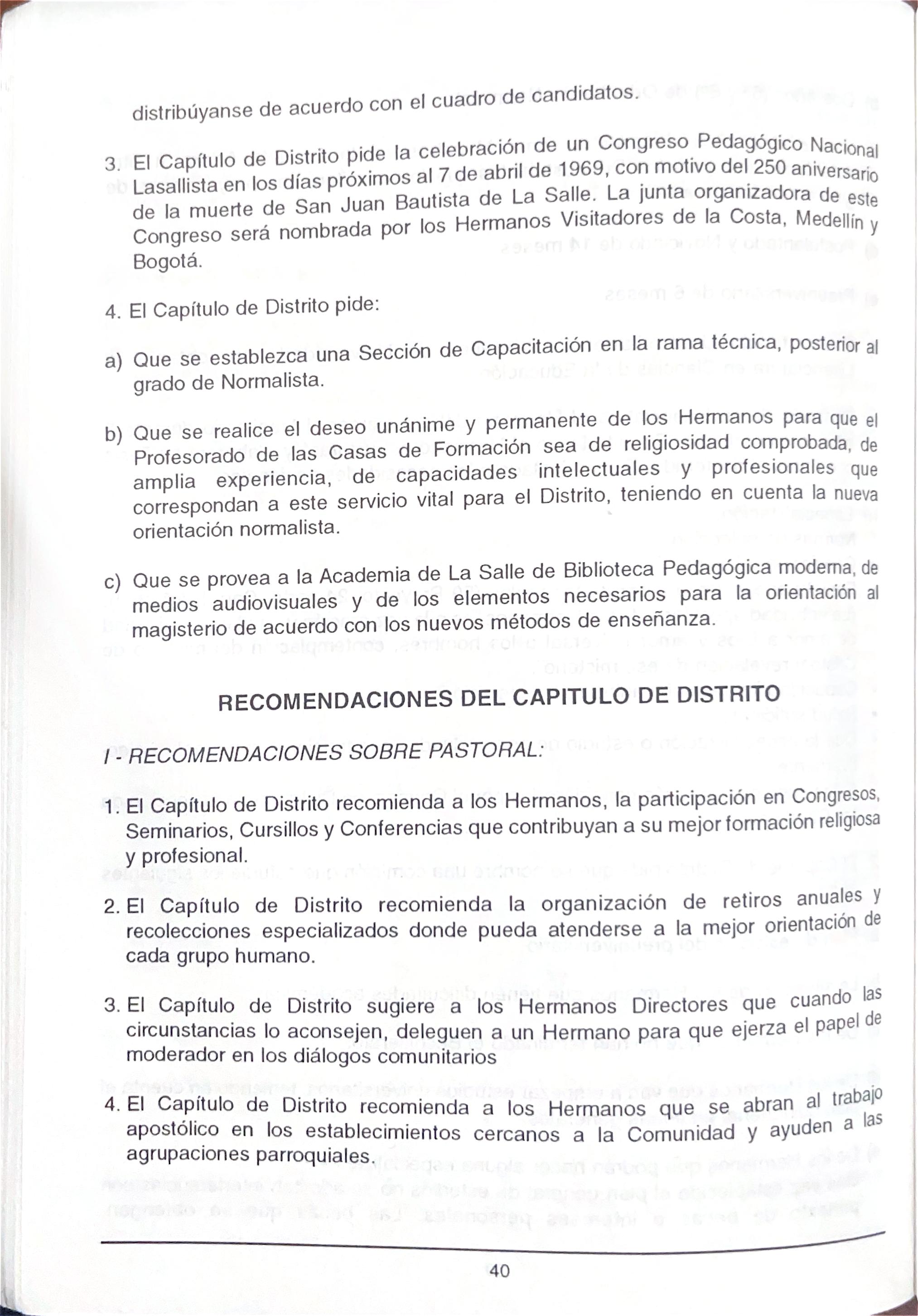 distribúyanse de acuerdo con el cuadro de candidatos.

3. El Capítulo de Distrito pide la celebración de un Congreso Pedagógico Nacional Lasallista en los días próximos al 7 de abril de 1969, con motivo del 250 aniversario de la muerte de San Juan Bautista de La Salle. La junta organizadora de este Congreso será nombrada por los Hermanos Visitadores de la Costa, Medellín y Bogotá.

4. El Capítulo de Distrito pide:

a) Que se establezca una Sección de Capacitación en la rama técnica, posterior al grado de Normalista.

b) Que se realice el deseo unánime y permanente de los Hermanos para que el Profesorado de las Casas de Formación sea de religiosidad comprobada, de amplia experiencia, de capacidades intelectuales y profesionales que correspondan a este servicio vital para el Distrito, teniendo en cuenta la nueva orientación normalista.

c) Que se provea a la Academia de La Salle de Biblioteca Pedagógica moderna, de medios audiovisuales y de los elementos necesarios para la orientación al magisterio de acuerdo con los nuevos métodos de enseñanza.

RECOMENDACIONES DEL CAPITULO DE DISTRITO

I - RECOMENDACIONES SOBRE PASTORAL:

1. El Capítulo de Distrito recomienda a los Hermanos, la participación en Congresos, Seminarios, Cursillos y Conferencias que contribuyan a su mejor formación religiosa y profesional.

2. El Capítulo de Distrito recomienda la organización de retiros anuales y recolecciones especializados donde pueda atenderse a la mejor orientación de cada grupo humano.

3. El Capítulo de Distrito sugiere a los Hermanos Directores que cuando las circunstancias lo aconsejen, deleguen a un Hermano para que ejerza el papel de moderador en los diálogos comunitarios

4. El Capítulo de Distrito recomienda a los Hermanos que se abran al trabajo apostólico en los establecimientos cercanos a la Comunidad y ayuden a las agrupaciones parroquiales.

40